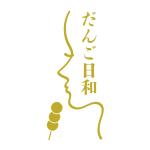 だんご日和